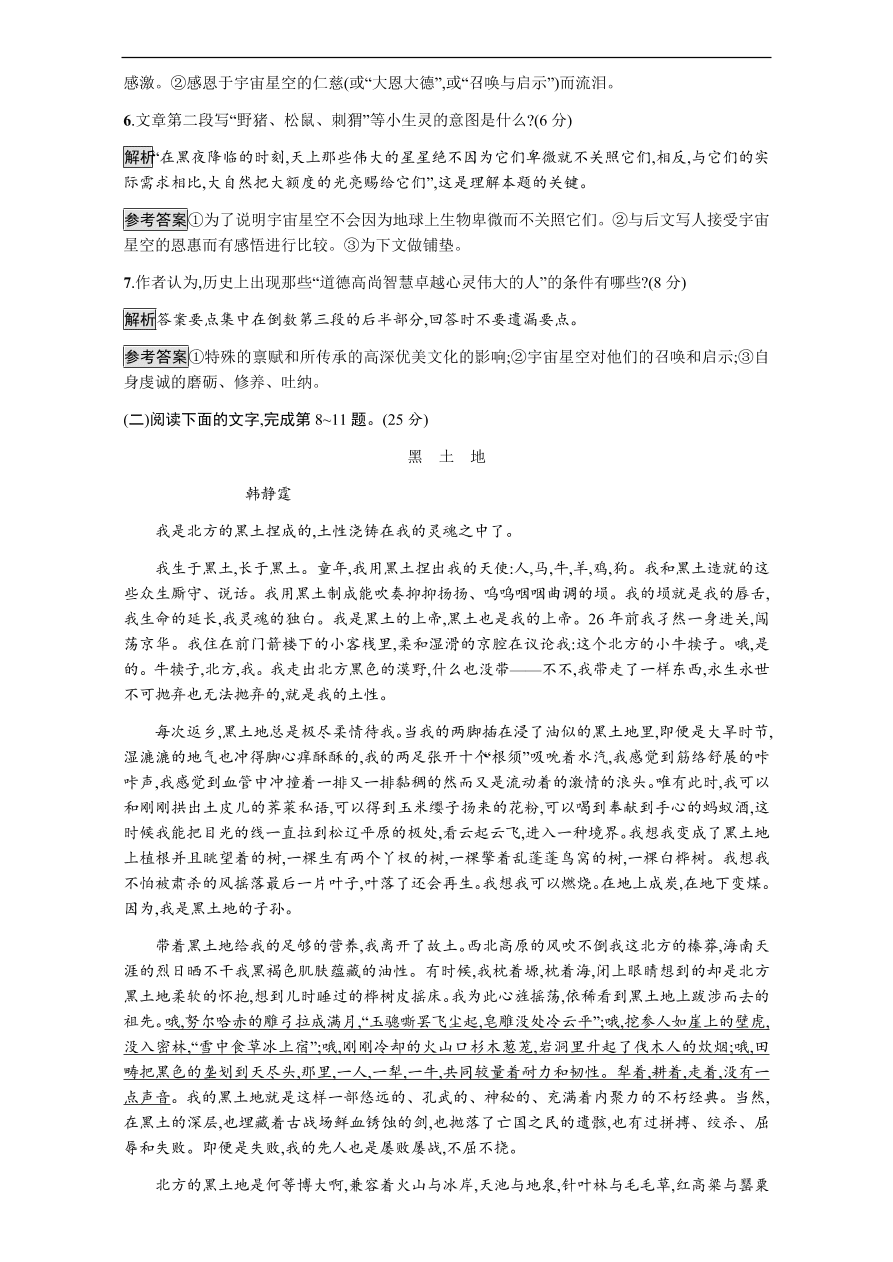 感激。②感恩于宇宙星空的仁慈(或“大恩大德”,或“召唤与启示”)而流泪。

6.文章第二段写“野猪、松鼠、刺猬”等小生灵的意图是什么?(6 分)

解析“在黑夜降临的时刻,天上那些伟大的星星绝不因为它们卑微就不关照它们,相反,与它们的实际需求相比,大自然把大额度的光亮赐给它们”,这是理解本题的关键。

参考答案①为了说明宇宙星空不会因为地球上生物卑微而不关照它们。②与后文写人接受宇宙星空的恩惠而有感悟进行比较。③为下文做铺垫。

7.作者认为,历史上出现那些“道德高尚智慧卓越心灵伟大的人”的条件有哪些?(8 分)

解析答案要点集中在倒数第三段的后半部分,回答时不要遗漏要点。

参考答案①特殊的禀赋和所传承的高深优美文化的影响;②宇宙星空对他们的召唤和启示;③自身虔诚的磨砺、修养、吐纳。

(二)阅读下面的文字,完成第 8~11 题。(25 分)

黑 土 地

韩静霆

我是北方的黑土捏成的,土性浇铸在我的灵魂之中了。

我生于黑土,长于黑土。童年,我用黑土捏出我的天使:人,马,牛,羊,鸡,狗。我和黑土造就的这些众生厮守、说话。我用黑土制成能吹奏抑抑扬扬、呜呜咽咽曲调的埙。我的埙就是我的唇舌,我生命的延长,我灵魂的独白。我是黑土的上帝,黑土也是我的上帝。26 年前我孑然一身进关,闯荡京华。我住在前门箭楼下的小客栈里,柔和湿滑的京腔在议论我:这个北方的小牛犊子。哦,是的。牛犊子,北方,我。我走出北方黑色的漠野,什么也没带——不不,我带走了一样东西,永生永世不可抛弃也无法抛弃的,就是我的土性。

每次返乡,黑土地总是极尽柔情待我。当我的两脚插在浸了油似的黑土地里,即便是大旱时节,湿漉漉的地气也冲得脚心痒酥酥的,我的两足张开十个“根须”吸吮着水汽,我感觉到筋络舒展的咔咔声,我感觉到血管中冲撞着一排又一排黏稠的然而又是流动着的激情的浪头。唯有此时,我可以和刚刚拱出土皮儿的荠菜私语,可以得到玉米缨子扬来的花粉,可以喝到奉献到手心的蚂蚁酒,这时候我能把目光的线一直拉到松辽平原的极处,看云起云飞,进入一种境界。我想我变成了黑土地上植根并且眺望着的树,一棵生有两个丫杈的树,一棵擎着乱蓬蓬鸟窝的树,一棵白桦树。我想我不怕被肃杀的风摇落最后一片叶子,叶落了还会再生。我想我可以燃烧。在地上成炭,在地下变煤。因为,我是黑土地的子孙。

带着黑土地给我的足够的营养,我离开了故土。西北高原的风吹不倒我这北方的榛莽,海南天涯的烈日晒不干我黑褐色肌肤蕴藏的油性。有时候,我枕着塬,枕着海,闭上眼睛想到的却是北方黑土地柔软的怀抱,想到儿时睡过的桦树皮摇床。我为此心旌摇荡,依稀看到黑土地上跋涉而去的祖先。哦,努尔哈赤的雕弓拉成满月,“玉骢嘶罢飞尘起,皂雕没处冷云平”;哦,挖参人如崖上的壁虎,没入密林,“雪中食草冰上宿”;哦,刚刚冷却的火山口杉木葱茏,岩洞里升起了伐木人的炊烟;哦,田畴把黑色的垄划到天尽头,那里,一人,一犁,一牛,共同较量着耐力和韧性。犁着,耕着,走着,没有一点声音。我的黑土地就是这样一部悠远的、孔武的、神秘的、充满着内聚力的不朽经典。当然,在黑土的深层,也埋藏着古战场鲜血锈蚀的剑,也抛落了亡国之民的遗骸,也有过拼搏、绞杀、屈辱和失败。即便是失败,我的先人也是屡败屡战,不屈不挠。

北方的黑土地是何等博大啊,兼容着火山与冰岸,天池与地泉,针叶林与毛毛草,红高粱与罂粟